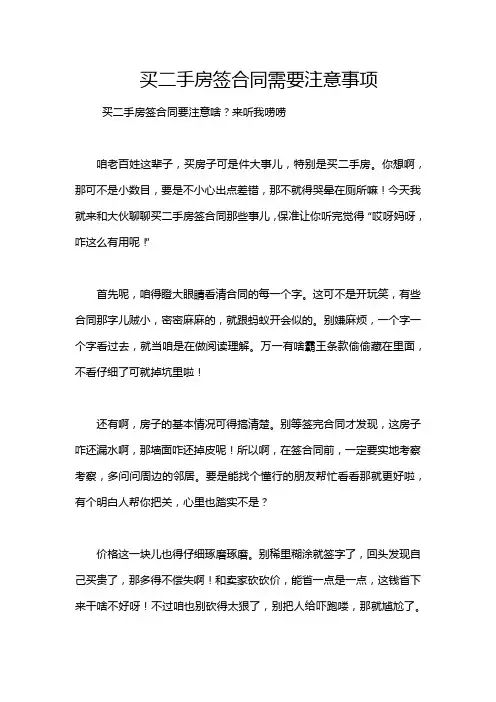 买二手房签合同需要注意事项

买二手房签合同要注意啥？来听我唠唠

咱老百姓这辈子，买房子可是件大事儿，特别是买二手房。你想啊，那可不是小数目，要是不小心出点差错，那不就得哭晕在厕所嘛！今天我就来和大伙聊聊买二手房签合同那些事儿，保准让你听完觉得“哎呀妈呀，咋这么有用呢！”

首先呢，咱得瞪大眼睛看清合同的每一个字。这可不是开玩笑，有些合同那字儿贼小，密密麻麻的，就跟蚂蚁开会似的。别嫌麻烦，一个字一个字看过去，就当咱是在做阅读理解。万一有啥霸王条款偷偷藏在里面，不看仔细了可就掉坑里啦！

还有啊，房子的基本情况可得搞清楚。别等签完合同才发现，这房子咋还漏水啊，那墙面咋还掉皮呢！所以啊，在签合同前，一定要实地考察考察，多问问周边的邻居。要是能找个懂行的朋友帮忙看看那就更好啦，有个明白人帮你把关，心里也踏实不是？

价格这一块儿也得仔细琢磨琢磨。别稀里糊涂就签字了，回头发现自己买贵了，那多得不偿失啊！和卖家砍砍价，能省一点是一点，这钱省下来干啥不好呀！不过咱也别砍得太狠了，别把人给吓跑喽，那就尴尬了。